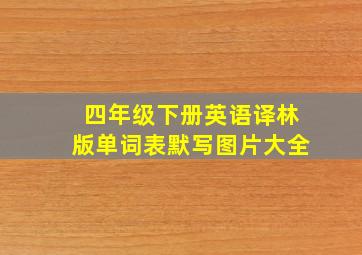 四年级下册英语译林版单词表默写图片大全